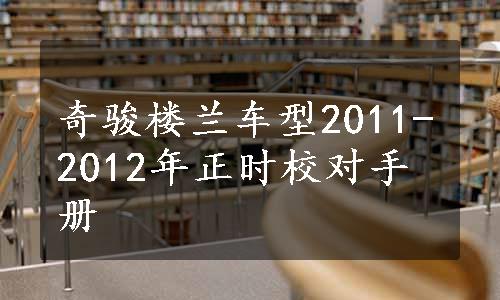 奇骏楼兰车型2011-2012年正时校对手册